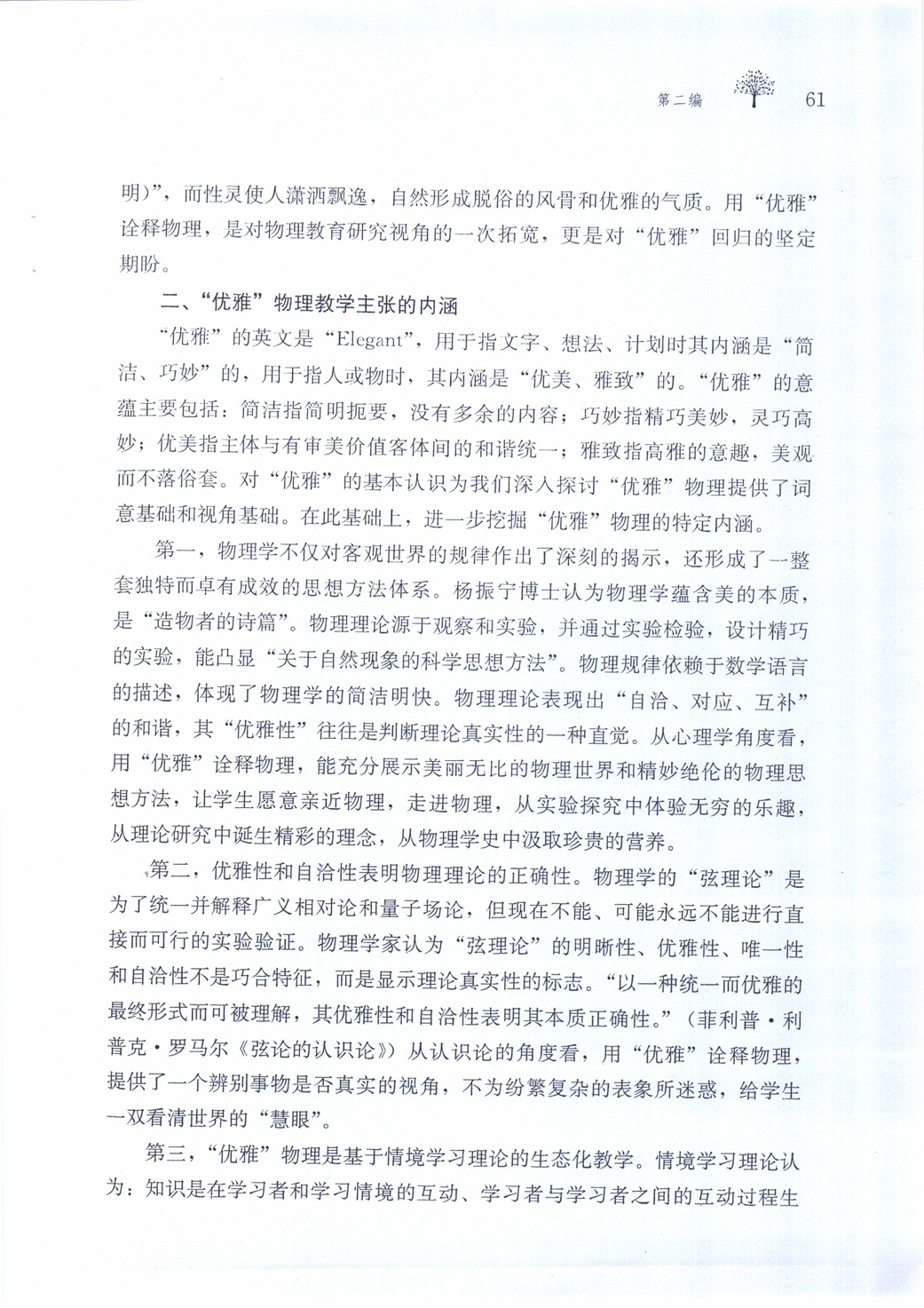 第二编 61

明)”，而性灵使人潇洒飘逸，自然形成脱俗的风骨和优雅的气质。用“优雅”诠释物理，是对物理教育研究视角的一次拓宽，更是对“优雅”回归的坚定期盼。

二、“优雅”物理教学主张的内涵

“优雅”的英文是“Elegant”，用于指文字、想法、计划时其内涵是“简洁、巧妙”的，用于指人或物时，其内涵是“优美、雅致”的。“优雅”的意蕴主要包括：简洁指简明扼要，没有多余的内容；巧妙指精巧美妙，灵巧高妙；优美指主体与有审美价值客体间的和谐统一；雅致指高雅的意趣，美观而不落俗套。对“优雅”的基本认识为我们深入探讨“优雅”物理提供了词意基础和视角基础。在此基础上，进一步挖掘“优雅”物理的特定内涵。

第一，物理学不仅对客观世界的规律作出了深刻的揭示，还形成了一整套独特而卓有成效的思想方法体系。杨振宁博士认为物理学蕴含美的本质，是“造物者的诗篇”。物理理论源于观察和实验，并通过实验检验，设计精巧的实验，能凸显“关于自然现象的科学思想方法”。物理规律依赖于数学语言的描述，体现了物理学的简洁明快。物理理论表现出“自洽、对应、互补”的和谐，其“优雅性”往往是判断理论真实性的一种直觉。从心理学角度看，用“优雅”诠释物理，能充分展示美丽无比的物理世界和精妙绝伦的物理思想方法，让学生愿意亲近物理，走进物理，从实验探究中体验无穷的乐趣，从理论研究中诞生精彩的理念，从物理学史中汲取珍贵的营养。

第二，优雅性和自洽性表明物理理论的正确性。物理学的“弦理论”是为了统一并解释广义相对论和量子场论，但现在不能、可能永远不能进行直接而可行的实验验证。物理学家认为“弦理论”的明晰性、优雅性、唯一性和自洽性不是巧合特征，而是显示理论真实性的标志。“以一种统一而优雅的最终形式而可被理解，其优雅性和自洽性表明其本质正确性。”（菲利普·利普克·罗马尔《弦论的认识论》）从认识论的角度看，用“优雅”诠释物理，提供了一个辨别事物是否真实的视角，不为纷繁复杂的表象所迷惑，给学生一双看清世界的“慧眼”。

第三，“优雅”物理是基于情境学习理论的生态化教学。情境学习理论认为：知识是在学习者和学习情境的互动、学习者与学习者之间的互动过程生